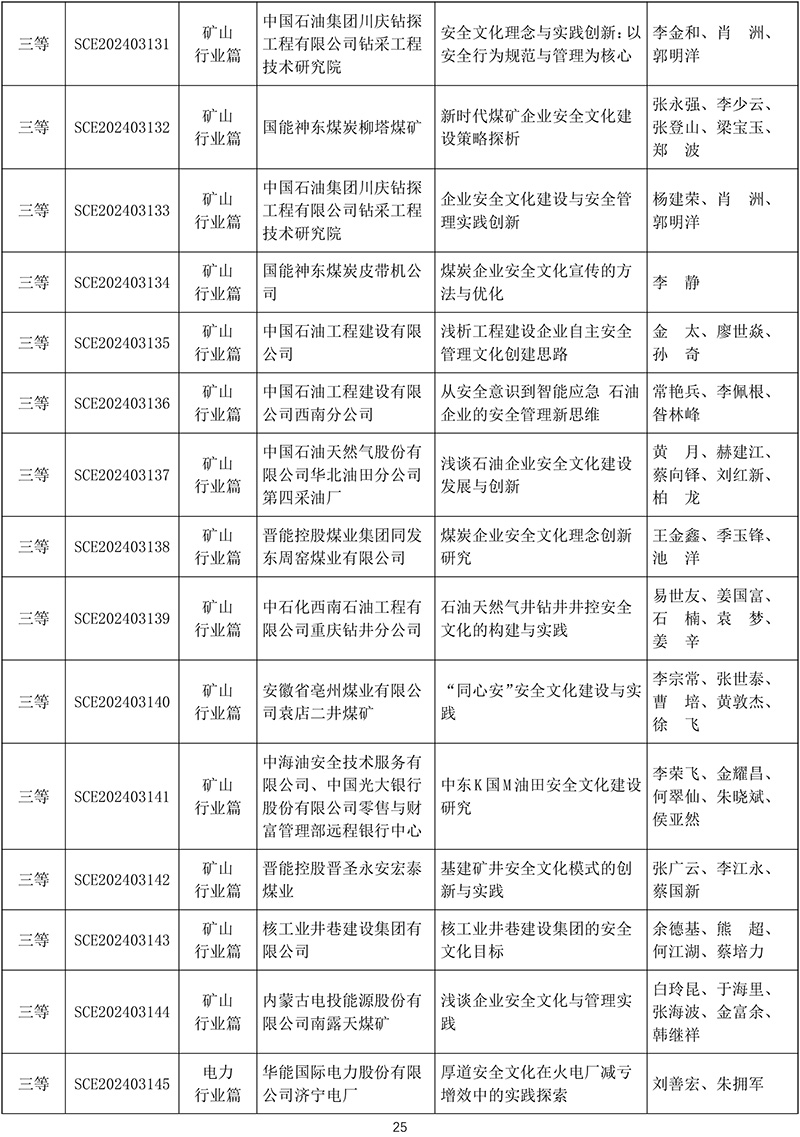 | 三等 | SCE202403131 | 矿山行业篇 | 中国石油集团川庆钻探工程有限公司钻采工程技术研究院 | 安全文化理念与实践创新：以安全行为规范与管理为核心 | 李金和、肖　洲、郭明洋 |
|---|---|---|---|---|---|
| 三等 | SCE202403132 | 矿山行业篇 | 国能神东煤炭柳塔煤矿 | 新时代煤矿企业安全文化建设策略探析 | 张永强、李少云、张登山、梁宝玉、郑　波 |
| 三等 | SCE202403133 | 矿山行业篇 | 中国石油集团川庆钻探工程有限公司钻采工程技术研究院 | 企业安全文化建设与安全管理实践创新 | 杨建荣、肖　洲、郭明洋 |
| 三等 | SCE202403134 | 矿山行业篇 | 国能神东煤炭皮带机公司 | 煤炭企业安全文化宣传的方法与优化 | 李　静 |
| 三等 | SCE202403135 | 矿山行业篇 | 中国石油工程建设有限公司 | 浅析工程建设企业自主安全管理文化创建思路 | 金　太、廖世焱、孙　奇 |
| 三等 | SCE202403136 | 矿山行业篇 | 中国石油工程建设有限公司西南分公司 | 从安全意识到智能应急 石油企业的安全管理新思维 | 常艳兵、李佩根、昝林峰 |
| 三等 | SCE202403137 | 矿山行业篇 | 中国石油天然气股份有限公司华北油田分公司第四采油厂 | 浅谈石油企业安全文化建设发展与创新 | 黄　月、赫建江、蔡向铎、刘红新、柏　龙 |
| 三等 | SCE202403138 | 矿山行业篇 | 晋能控股煤业集团同发东周窑煤业有限公司 | 煤炭企业安全文化理念创新研究 | 王金鑫、季玉锋、池　洋 |
| 三等 | SCE202403139 | 矿山行业篇 | 中石化西南石油工程有限公司重庆钻井分公司 | 石油天然气井钻井井控安全文化的构建与实践 | 易世友、姜国富、石　楠、袁　梦、姜　辛 |
| 三等 | SCE202403140 | 矿山行业篇 | 安徽省亳州煤业有限公司袁店二井煤矿 | “同心安”安全文化建设与实践 | 李宗常、张世泰、曹　培、黄敦杰、徐　飞 |
| 三等 | SCE202403141 | 矿山行业篇 | 中海油安全技术服务有限公司、中国光大银行股份有限公司零售与财富管理部远程银行中心 | 中东K国M油田安全文化建设研究 | 李荣飞、金耀昌、何翠仙、朱晓斌、侯亚然 |
| 三等 | SCE202403142 | 矿山行业篇 | 晋能控股晋圣永安宏泰煤业 | 基建矿井安全文化模式的创新与实践 | 张广云、李江永、蔡国新 |
| 三等 | SCE202403143 | 矿山行业篇 | 核工业井巷建设集团有限公司 | 核工业井巷建设集团的安全文化目标 | 余德基、熊　超、何江湖、蔡培力 |
| 三等 | SCE202403144 | 矿山行业篇 | 内蒙古电投能源股份有限公司南露天煤矿 | 浅谈企业安全文化与管理实践 | 白玲昆、于海里、张海波、金富余、韩继祥 |
| 三等 | SCE202403145 | 电力行业篇 | 华能国际电力股份有限公司济宁电厂 | 厚道安全文化在火电厂减亏增效中的实践探索 | 刘善宏、朱拥军 |

25